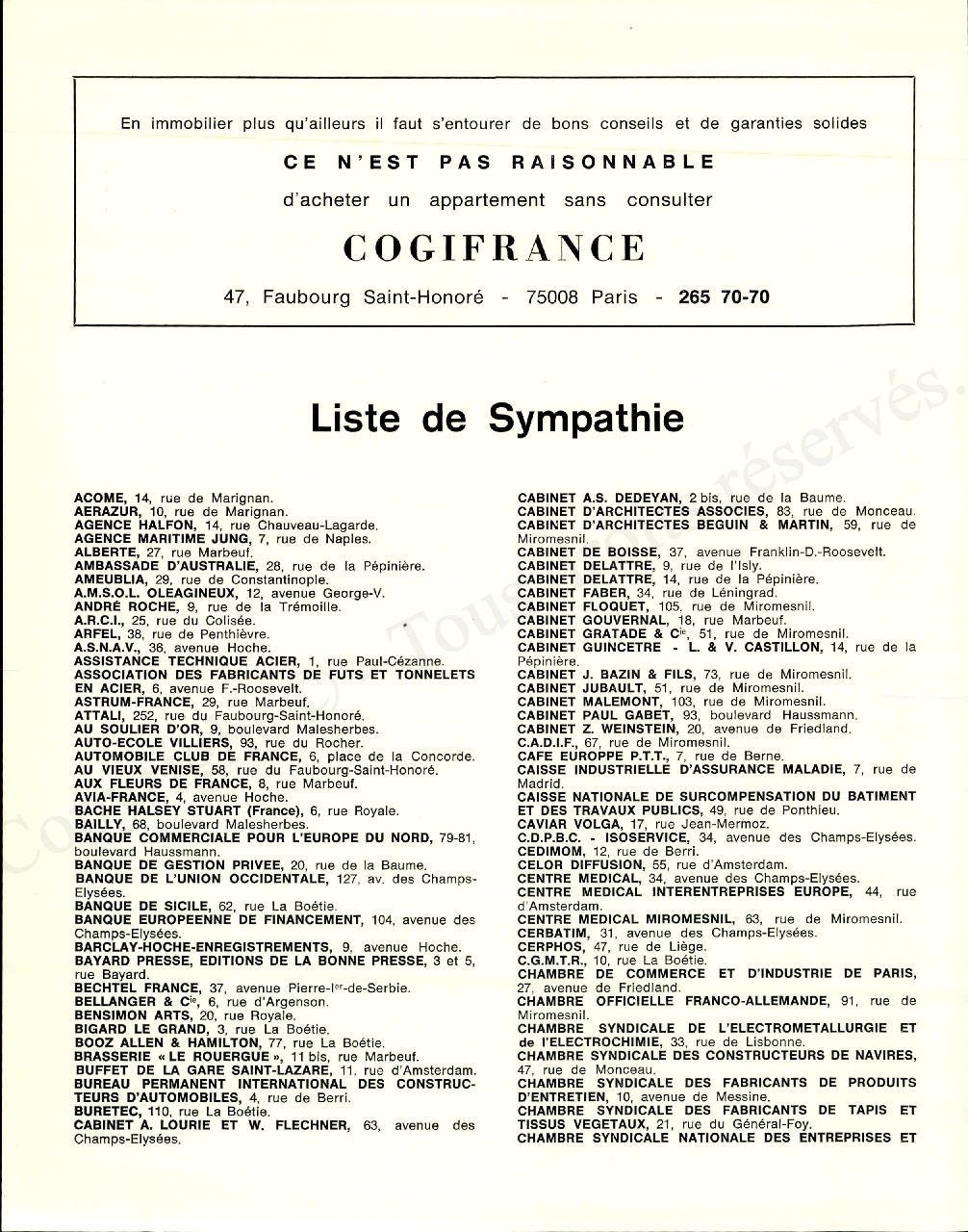 En immobilier plus qu'ailleurs il faut s'entourer de bons conseils et de garanties solides

CE N'EST PAS RAISONNABLE

d'acheter un appartement sans consulter

COGIFRANCE

47, Faubourg Saint-Honoré - 75008 Paris - 265 70-70

Liste de Sympathie

ACOME, 14, rue de Marignan.
AERAZUR, 10, rue de Marignan.
AGENCE HALFON, 14, rue Chauveau-Lagarde.
AGENCE MARITIME JUNG, 7, rue de Naples.
ALBERTE, 27, rue Marbeuf.
AMBASSADE D'AUSTRALIE, 28, rue de la Pépinière.
AMEUBLIA, 29, rue de Constantinople.
A.M.S.O.L. OLEAGINEUX, 12, avenue George-V.
ANDRÉ ROCHE, 9, rue de la Trémoille.
A.R.C.I., 25, rue du Colisée.
ARFEL, 38, rue de Penthièvre.
A.S.N.A.V., 36, avenue Hoche.
ASSISTANCE TECHNIQUE ACIER, 1, rue Paul-Cézanne.
ASSOCIATION DES FABRICANTS DE FUTS ET TONNELETS EN ACIER, 6, avenue F.-Roosevelt.
ASTRUM-FRANCE, 29, rue Marbeuf.
ATTALI, 252, rue du Faubourg-Saint-Honoré.
AU SOULIER D'OR, 9, boulevard Malesherbes.
AUTO-ECOLE VILLIERS, 93, rue du Rocher.
AUTOMOBILE CLUB DE FRANCE, 6, place de la Concorde.
AU VIEUX VENISE, 58, rue du Faubourg-Saint-Honoré.
AUX FLEURS DE FRANCE, 8, rue Marbeuf.
AVIA-FRANCE, 4, avenue Hoche.
BACHE HALSEY STUART (France), 6, rue Royale.
BAILLY, 68, boulevard Malesherbes.
BANQUE COMMERCIALE POUR L'EUROPE DU NORD, 79-81, boulevard Haussmann.
BANQUE DE GESTION PRIVEE, 20, rue de la Baume.
BANQUE DE L'UNION OCCIDENTALE, 127, av. des Champs-Elysées.
BANQUE DE SICILE, 62, rue La Boétie.
BANQUE EUROPEENNE DE FINANCEMENT, 104, avenue des Champs-Elysées.
BARCLAY-HOCHE-ENREGISTREMENTS, 9, avenue Hoche.
BAYARD PRESSE, EDITIONS DE LA BONNE PRESSE, 3 et 5, rue Bayard.
BECHTEL FRANCE, 37, avenue Pierre-Ier-de-Serbie.
BELLANGER & Cie, 6, rue d'Argenson.
BENSIMON ARTS, 20, rue Royale.
BIGARD LE GRAND, 3, rue La Boétie.
BOOZ ALLEN & HAMILTON, 77, rue La Boétie.
BRASSERIE « LE ROUERGUE », 11 bis, rue Marbeuf.
BUFFET DE LA GARE SAINT-LAZARE, 11, rue d'Amsterdam.
BUREAU PERMANENT INTERNATIONAL DES CONSTRUCTEURS D'AUTOMOBILES, 4, rue de Berri.
BURETEC, 110, rue La Boétie.
CABINET A. LOURIE ET W. FLECHNER, 63, avenue des Champs-Elysées.

CABINET A.S. DEDEYAN, 2 bis, rue de la Baume.
CABINET D'ARCHITECTES ASSOCIES, 83, rue de Monceau.
CABINET D'ARCHITECTES BEGUIN & MARTIN, 59, rue de Miromesnil.
CABINET DE BOISSE, 37, avenue Franklin-D.-Roosevelt.
CABINET DELATTRE, 9, rue de l'Isly.
CABINET DELATTRE, 14, rue de la Pépinière.
CABINET FABER, 34, rue de Léningrad.
CABINET FLOQUET, 105, rue de Miromesnil.
CABINET GOUVERNAL, 18, rue Marbeuf.
CABINET GRATADE & Cie, 51, rue de Miromesnil.
CABINET GUINCETRE - L. & V. CASTILLON, 14, rue de la Pépinière.
CABINET J. BAZIN & FILS, 73, rue de Miromesnil.
CABINET JUBAULT, 51, rue de Miromesnil.
CABINET MALEMONT, 103, rue de Miromesnil.
CABINET PAUL GABET, 93, boulevard Haussmann.
CABINET Z. WEINSTEIN, 20, avenue de Friedland.
C.A.D.I.F., 67, rue de Miromesnil.
CAFE EUROPPE P.T.T., 7, rue de Berne.
CAISSE INDUSTRIELLE D'ASSURANCE MALADIE, 7, rue de Madrid.
CAISSE NATIONALE DE SURCOMPENSATION DU BATIMENT ET DES TRAVAUX PUBLICS, 49, rue de Ponthieu.
CAVIAR VOLGA, 17, rue Jean-Mermoz.
C.D.P.B.C. - ISOSERVICE, 34, avenue des Champs-Elysées.
CEDIMOM, 12, rue de Berri.
CELOR DIFFUSION, 55, rue d'Amsterdam.
CENTRE MEDICAL, 34, avenue des Champs-Elysées.
CENTRE MEDICAL INTERENTREPRISES EUROPE, 44, rue d'Amsterdam.
CENTRE MEDICAL MIROMESNIL, 63, rue de Miromesnil.
CERBATIM, 31, avenue des Champs-Elysées.
CERPHOS, 47, rue de Liège.
C.G.M.T.R., 10, rue La Boétie.
CHAMBRE DE COMMERCE ET D'INDUSTRIE DE PARIS, 27, avenue de Friedland.
CHAMBRE OFFICIELLE FRANCO-ALLEMANDE, 91, rue de Miromesnil.
CHAMBRE SYNDICALE DE L'ELECTROMETALLURGIE ET de l'ELECTROCHIMIE, 33, rue de Lisbonne.
CHAMBRE SYNDICALE DES CONSTRUCTEURS DE NAVIRES, 47, rue de Monceau.
CHAMBRE SYNDICALE DES FABRICANTS DE PRODUITS D'ENTRETIEN, 10, avenue de Messine.
CHAMBRE SYNDICALE DES FABRICANTS DE TAPIS ET TISSUS VEGETAUX, 21, rue du Général-Foy.
CHAMBRE SYNDICALE NATIONALE DES ENTREPRISES ET